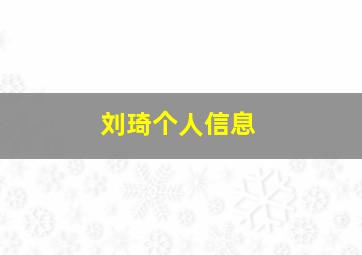 刘琦个人信息